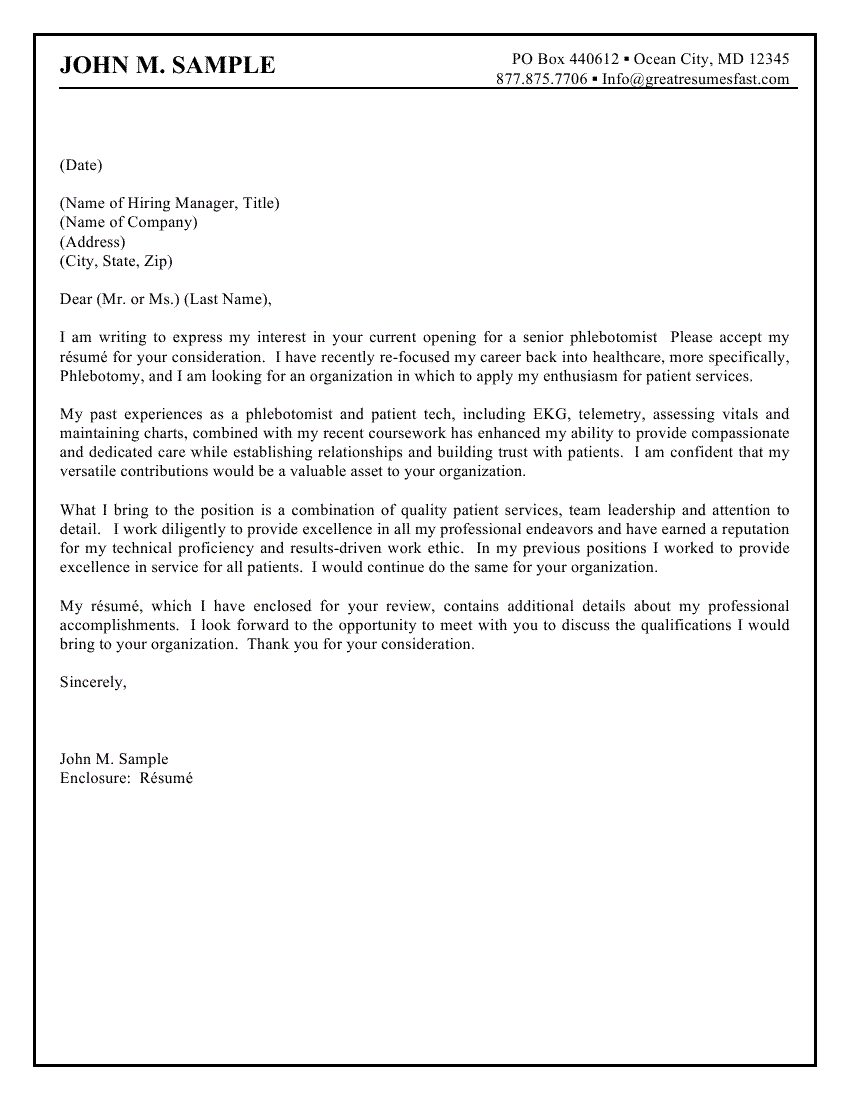 JOHN M. SAMPLE

PO Box 440612 ▪ Ocean City, MD 12345
877.875.7706 ▪ Info@greatresumesfast.com

(Date)

(Name of Hiring Manager, Title)
(Name of Company)
(Address)
(City, State, Zip)

Dear (Mr. or Ms.) (Last Name),

I am writing to express my interest in your current opening for a senior phlebotomist Please accept my résumé for your consideration. I have recently re-focused my career back into healthcare, more specifically, Phlebotomy, and I am looking for an organization in which to apply my enthusiasm for patient services.

My past experiences as a phlebotomist and patient tech, including EKG, telemetry, assessing vitals and maintaining charts, combined with my recent coursework has enhanced my ability to provide compassionate and dedicated care while establishing relationships and building trust with patients. I am confident that my versatile contributions would be a valuable asset to your organization.

What I bring to the position is a combination of quality patient services, team leadership and attention to detail. I work diligently to provide excellence in all my professional endeavors and have earned a reputation for my technical proficiency and results-driven work ethic. In my previous positions I worked to provide excellence in service for all patients. I would continue do the same for your organization.

My résumé, which I have enclosed for your review, contains additional details about my professional accomplishments. I look forward to the opportunity to meet with you to discuss the qualifications I would bring to your organization. Thank you for your consideration.

Sincerely,

John M. Sample
Enclosure: Résumé